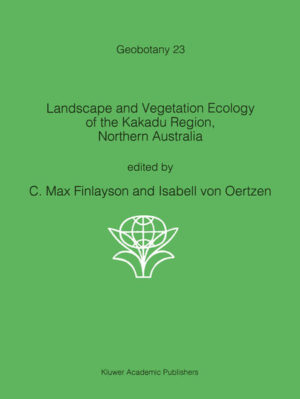 Geobotany 23

Landscape and Vegetation Ecology of the Kakadu Region, Northern Australia

edited by

C. Max Finlayson and Isabell von Oertzen

Kluwer Academic Publishers